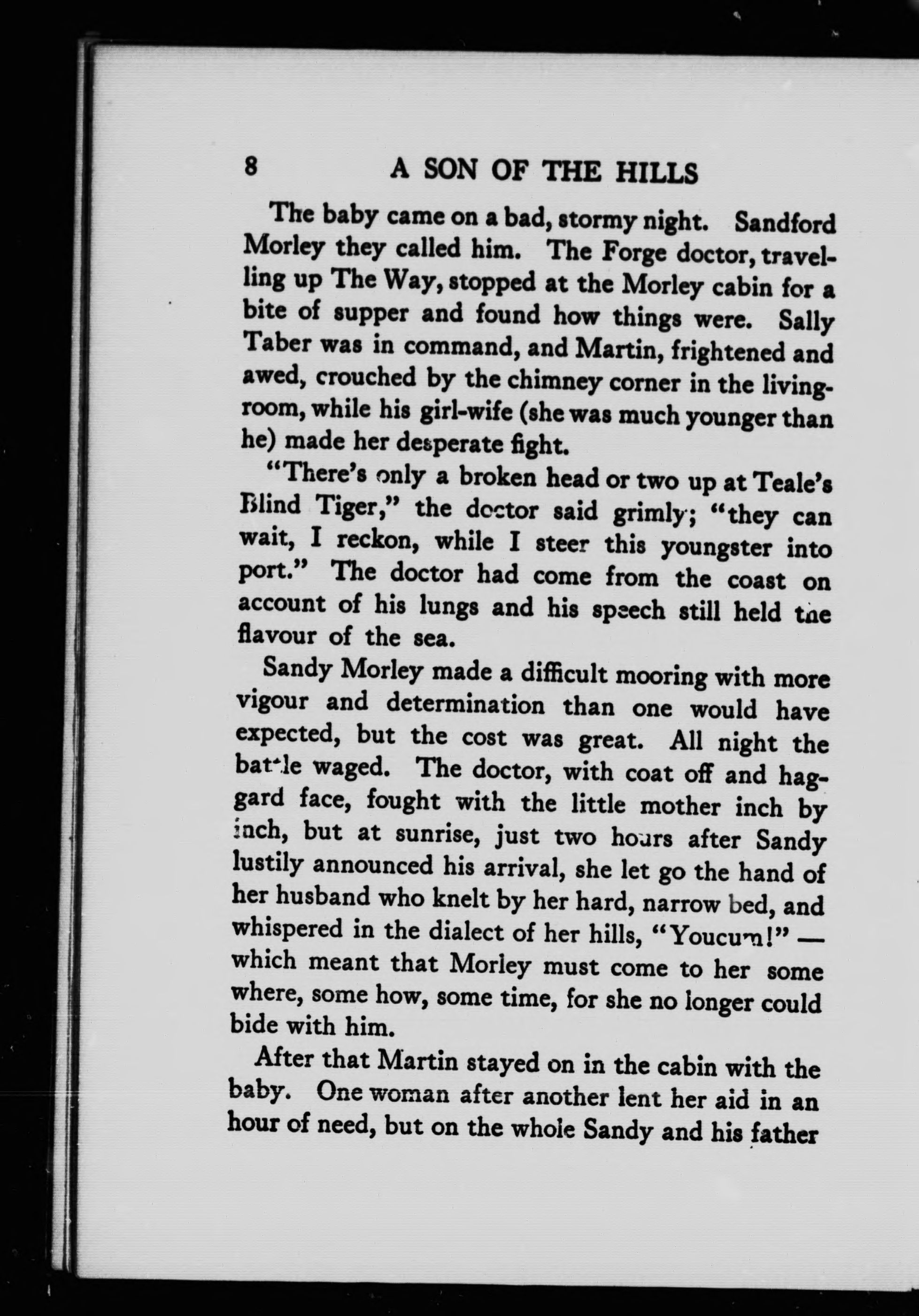 8 A SON OF THE HILLS

The baby came on a bad, stormy night. Sandford Morley they called him. The Forge doctor, travelling up The Way, stopped at the Morley cabin for a bite of supper and found how things were. Sally Taber was in command, and Martin, frightened and awed, crouched by the chimney corner in the living-room, while his girl-wife (she was much younger than he) made her desperate fight.

"There's only a broken head or two up at Teale's Blind Tiger," the doctor said grimly; "they can wait, I reckon, while I steer this youngster into port." The doctor had come from the coast on account of his lungs and his speech still held the flavour of the sea.

Sandy Morley made a difficult mooring with more vigour and determination than one would have expected, but the cost was great. All night the battle waged. The doctor, with coat off and haggard face, fought with the little mother inch by inch, but at sunrise, just two hours after Sandy lustily announced his arrival, she let go the hand of her husband who knelt by her hard, narrow bed, and whispered in the dialect of her hills, "Youcum!" — which meant that Morley must come to her some where, some how, some time, for she no longer could bide with him.

After that Martin stayed on in the cabin with the baby. One woman after another lent her aid in an hour of need, but on the whole Sandy and his father